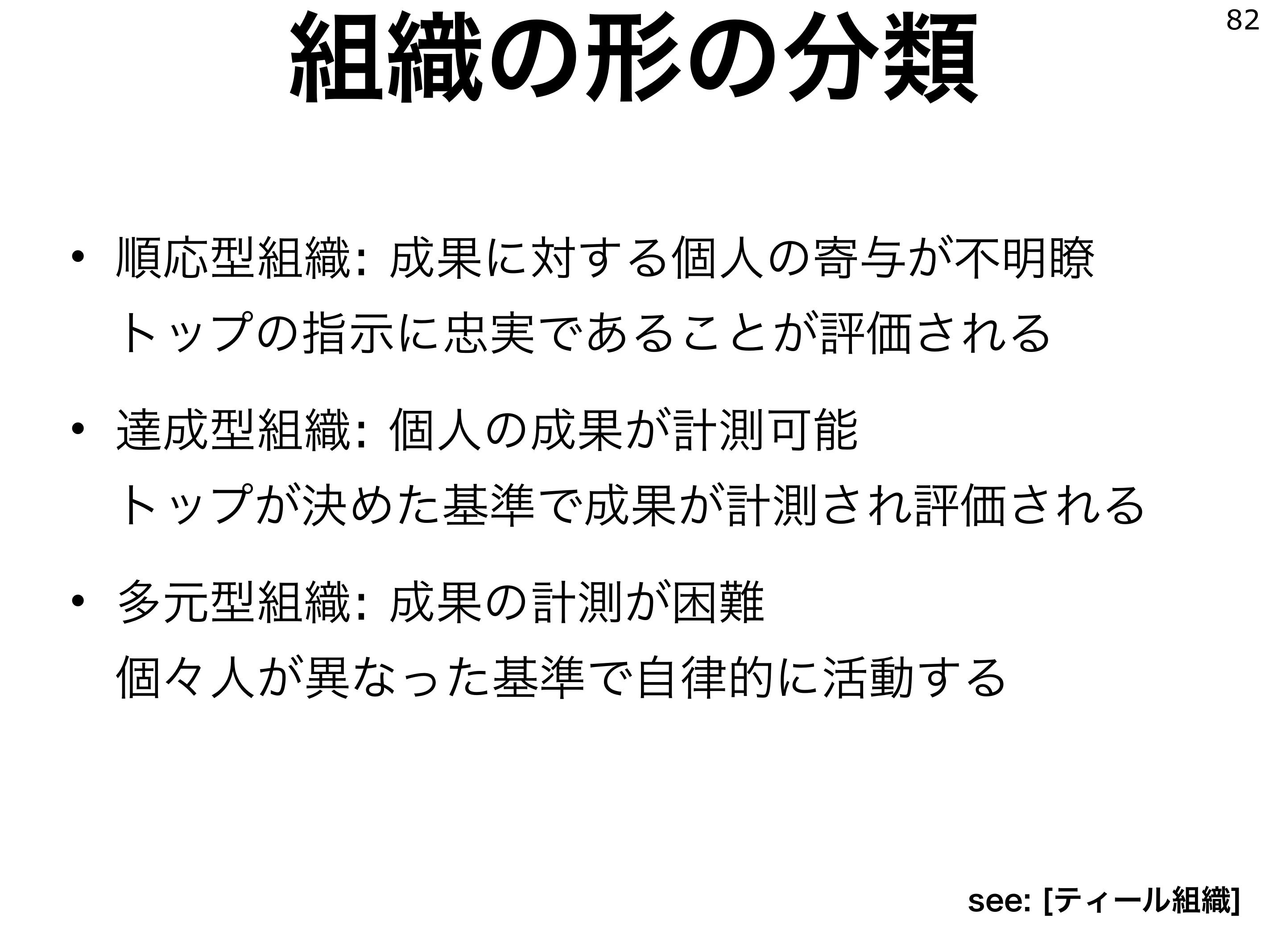 82

組織の形の分類

• 順応型組織: 成果に対する個人の寄与が不明瞭
トップの指示に忠実であることが評価される

• 達成型組織: 個人の成果が計測可能
トップが決めた基準で成果が計測され評価される

• 多元型組織: 成果の計測が困難
個々人が異なった基準で自律的に活動する

see: [ティール組織]